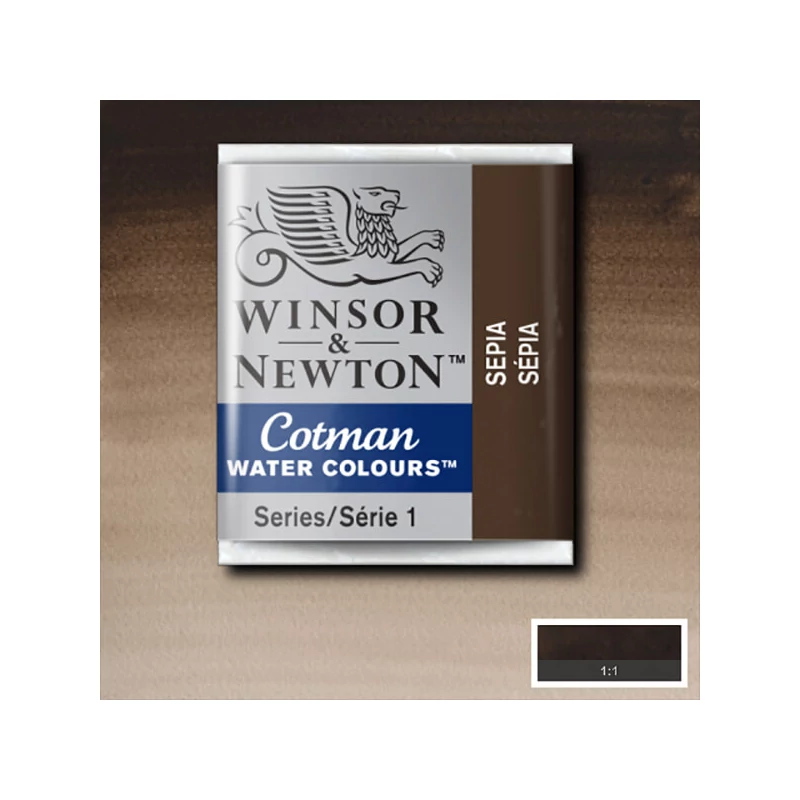 WINSOR
&
NEWTON™

Cotman
WATER COLOURS™

Series/Série 1

SEPIA
SÉPIA

1:1